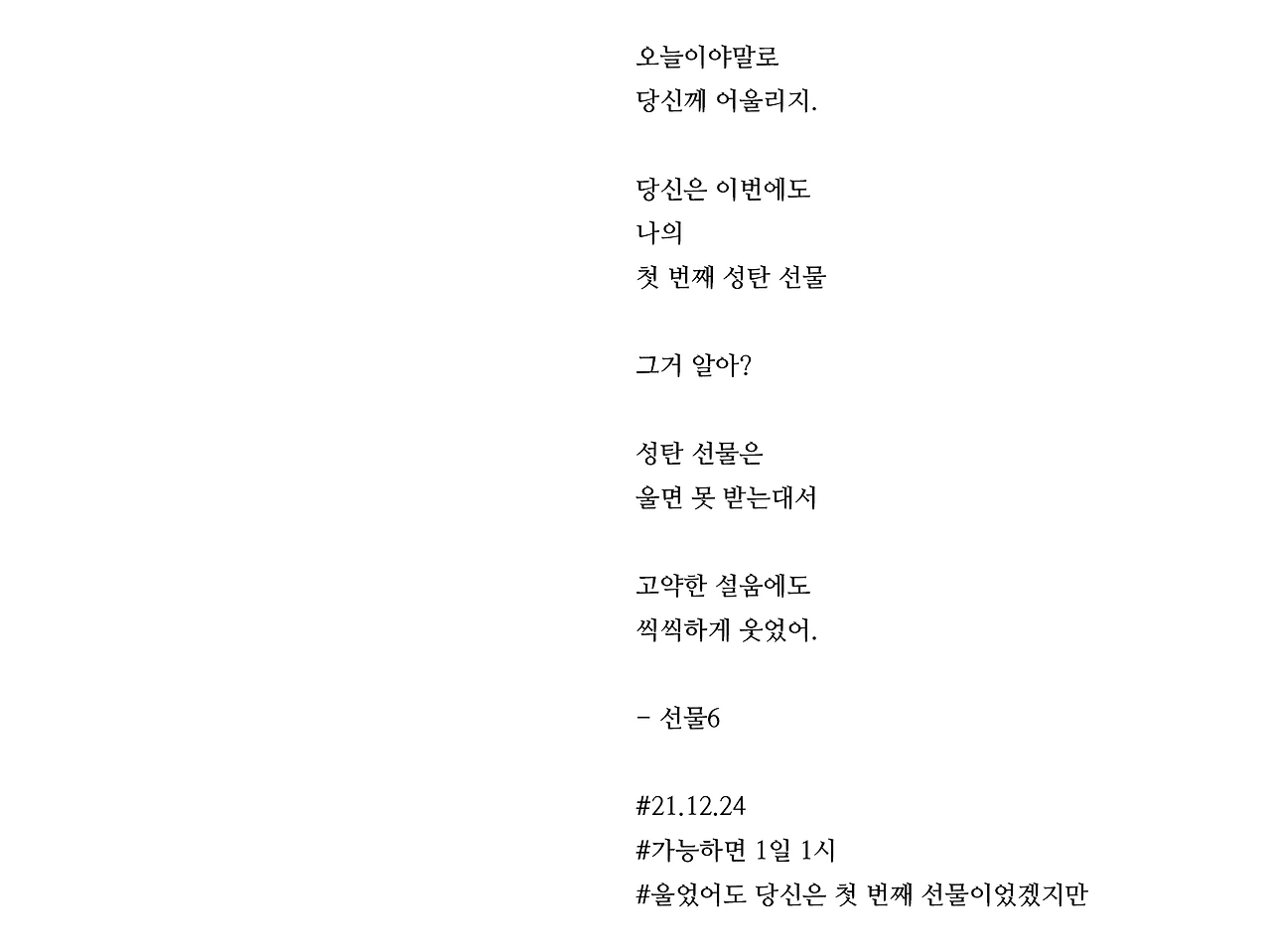 오늘이야말로
당신께 어울리지.

당신은 이번에도
나의
첫 번째 성탄 선물

그거 알아?

성탄 선물은
울면 못 받는대서

고약한 설움에도
씩씩하게 웃었어.

- 선물6

#21.12.24
#가능하면 1일 1시
#울었어도 당신은 첫 번째 선물이었겠지만